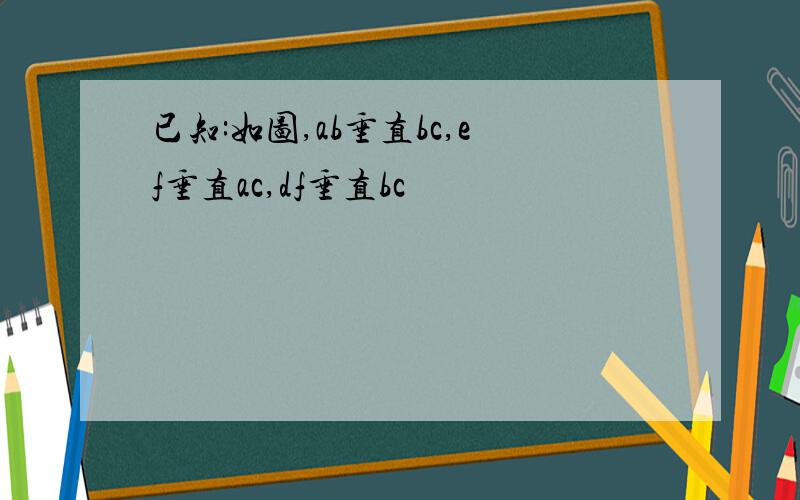 已知:如图,ab垂直bc,ef垂直ac,df垂直bc